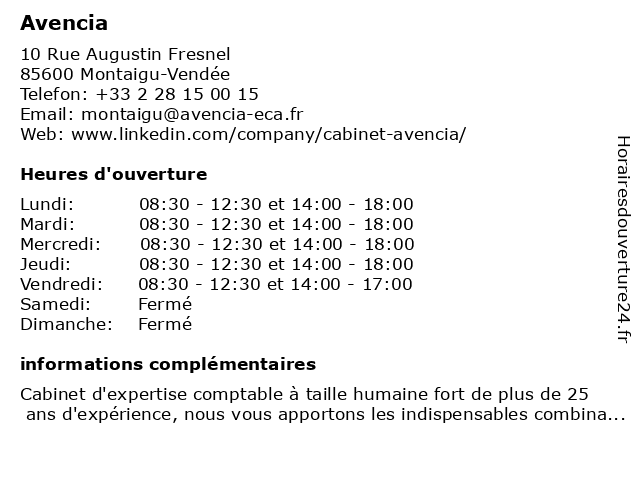 Avencia

10 Rue Augustin Fresnel
85600 Montaigu-Vendée
Telefon: +33 2 28 15 00 15
Email: montaigu@avencia-eca.fr
Web: www.linkedin.com/company/cabinet-avencia/

Heures d'ouverture

| | |
|---|---|
| Lundi: | 08:30 - 12:30 et 14:00 - 18:00 |
| Mardi: | 08:30 - 12:30 et 14:00 - 18:00 |
| Mercredi: | 08:30 - 12:30 et 14:00 - 18:00 |
| Jeudi: | 08:30 - 12:30 et 14:00 - 18:00 |
| Vendredi: | 08:30 - 12:30 et 14:00 - 17:00 |
| Samedi: | Fermé |
| Dimanche: | Fermé |

informations complémentaires

Cabinet d'expertise comptable à taille humaine fort de plus de 25 ans d'expérience, nous vous apportons les indispensables combina...

Horairesdouverture24.fr